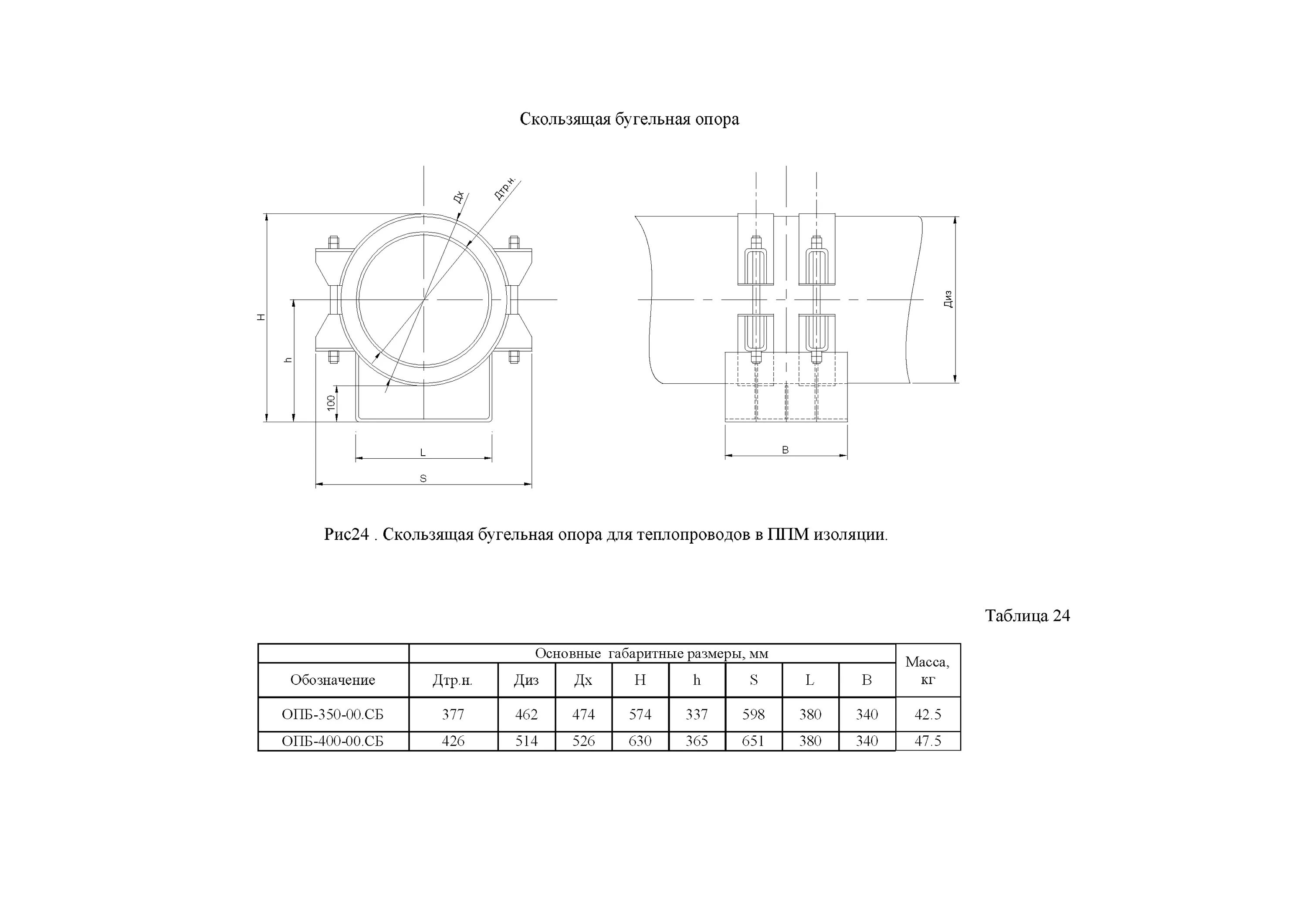 Скользящая бугельная опора

Дх
Дтр.н.
H
h
100
L
S
Диз
B

Рис24 . Скользящая бугельная опора для теплопроводов в ППМ изоляции.

Таблица 24

| Обозначение | Основные габаритные размеры, мм | | | | | | | | Масса, кг |
|---|---|---|---|---|---|---|---|---|---|
| | Дтр.н. | Диз | Дх | H | h | S | L | B | |
| ОПБ-350-00.СБ | 377 | 462 | 474 | 574 | 337 | 598 | 380 | 340 | 42.5 |
| ОПБ-400-00.СБ | 426 | 514 | 526 | 630 | 365 | 651 | 380 | 340 | 47.5 |